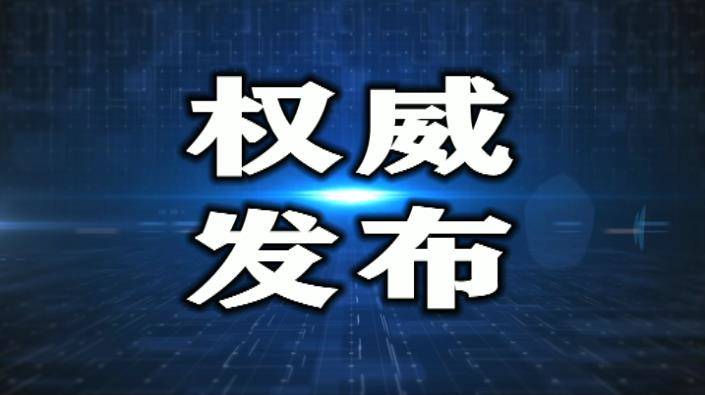 权威
发布